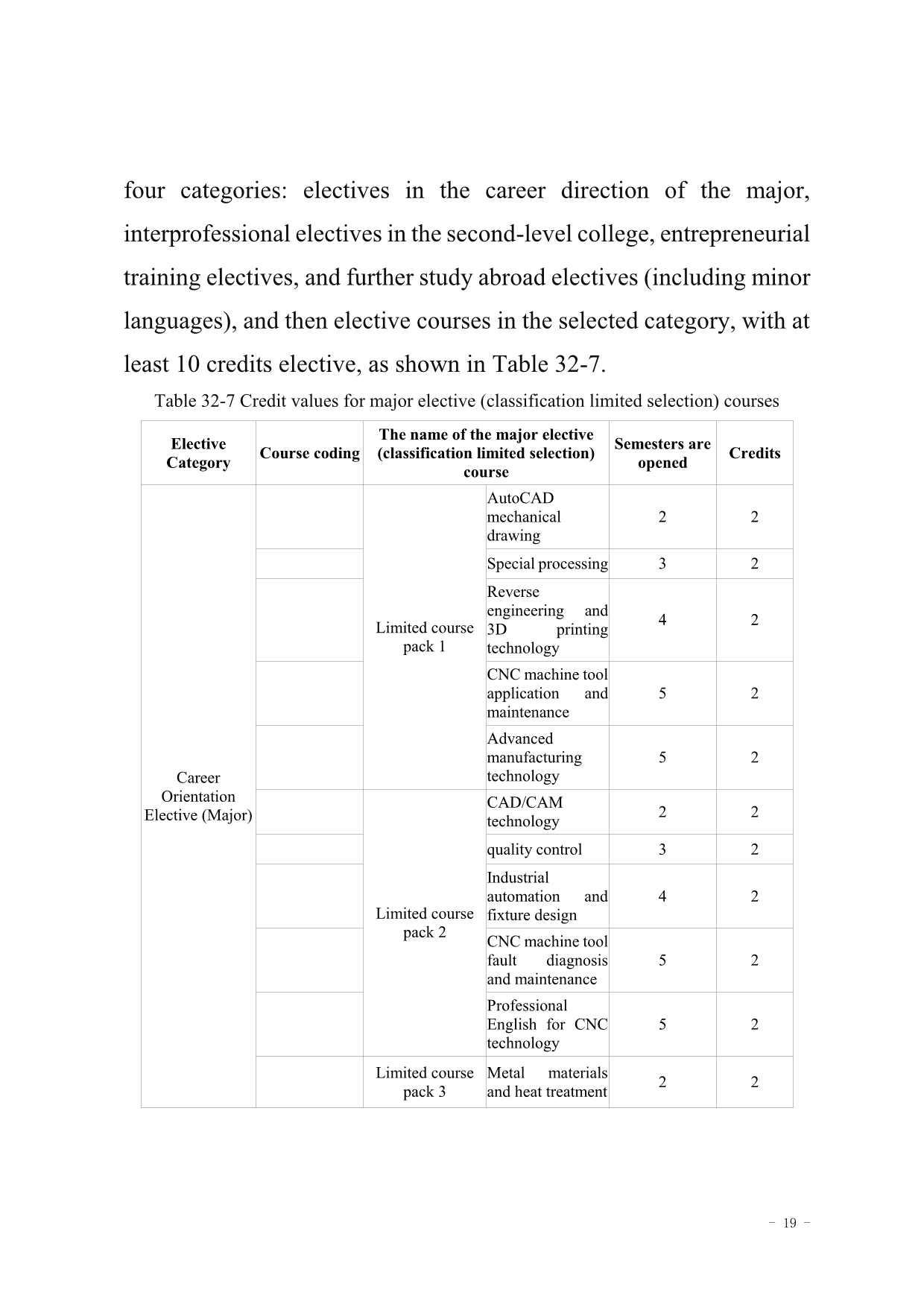 four categories: electives in the career direction of the major, interprofessional electives in the second-level college, entrepreneurial training electives, and further study abroad electives (including minor languages), and then elective courses in the selected category, with at least 10 credits elective, as shown in Table 32-7.

Table 32-7 Credit values for major elective (classification limited selection) courses

| Elective Category | Course coding | The name of the major elective (classification limited selection) course | | Semesters are opened | Credits |
|---|---|---|---|---|---|
| Career Orientation Elective (Major) | | Limited course pack 1 | AutoCAD mechanical drawing | 2 | 2 |
| | | | Special processing | 3 | 2 |
| | | | Reverse engineering and 3D printing technology | 4 | 2 |
| | | | CNC machine tool application and maintenance | 5 | 2 |
| | | | Advanced manufacturing technology | 5 | 2 |
| | | Limited course pack 2 | CAD/CAM technology | 2 | 2 |
| | | | quality control | 3 | 2 |
| | | | Industrial automation and fixture design | 4 | 2 |
| | | | CNC machine tool fault diagnosis and maintenance | 5 | 2 |
| | | | Professional English for CNC technology | 5 | 2 |
| | | Limited course pack 3 | Metal materials and heat treatment | 2 | 2 |

- 19 -